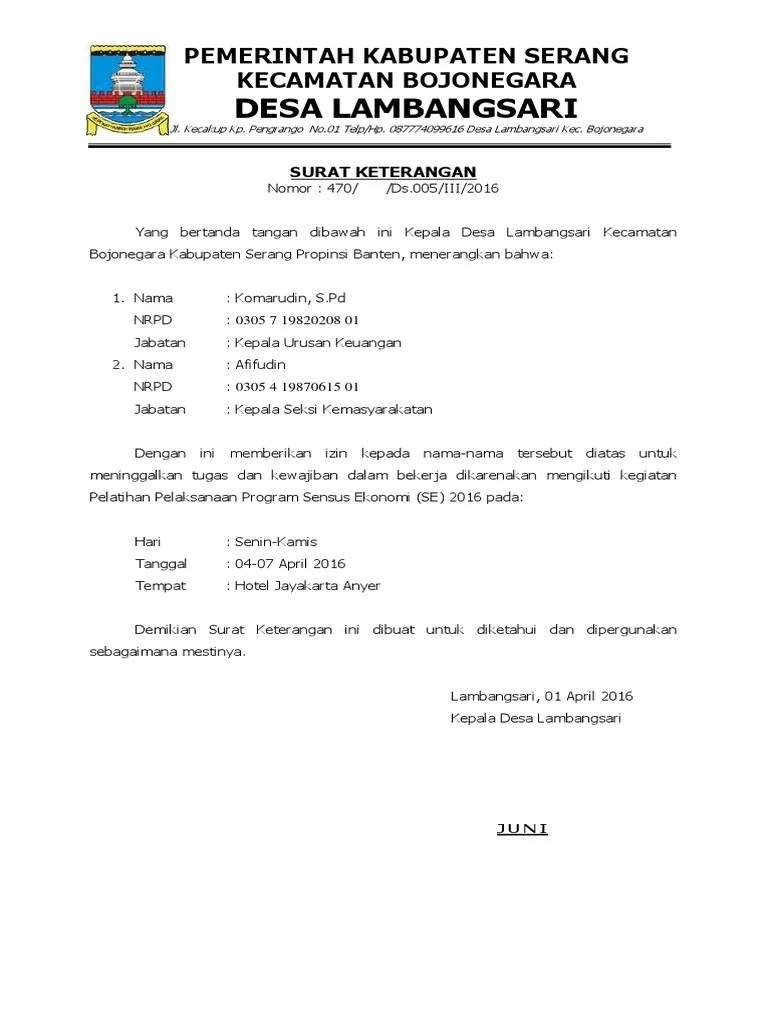 PEMERINTAH KABUPATEN SERANG
KECAMATAN BOJONEGARA
DESA LAMBANGSARI

Jl. Kecakup Kp. Pengrango No.01 Telp/Hp. 087774099616 Desa Lambangsari Kec. Bojonegara

SURAT KETERANGAN
Nomor : 470/ /Ds.005/III/2016

Yang bertanda tangan dibawah ini Kepala Desa Lambangsari Kecamatan Bojonegara Kabupaten Serang Propinsi Banten, menerangkan bahwa:

1. Nama : Komarudin, S.Pd
NRPD : 0305 7 19820208 01
Jabatan : Kepala Urusan Keuangan
2. Nama : Afifudin
NRPD : 0305 4 19870615 01
Jabatan : Kepala Seksi Kemasyarakatan

Dengan ini memberikan izin kepada nama-nama tersebut diatas untuk meninggalkan tugas dan kewajiban dalam bekerja dikarenakan mengikuti kegiatan Pelatihan Pelaksanaan Program Sensus Ekonomi (SE) 2016 pada:

Hari : Senin-Kamis
Tanggal : 04-07 April 2016
Tempat : Hotel Jayakarta Anyer

Demikian Surat Keterangan ini dibuat untuk diketahui dan dipergunakan sebagaimana mestinya.

Lambangsari, 01 April 2016
Kepala Desa Lambangsari

JUNI